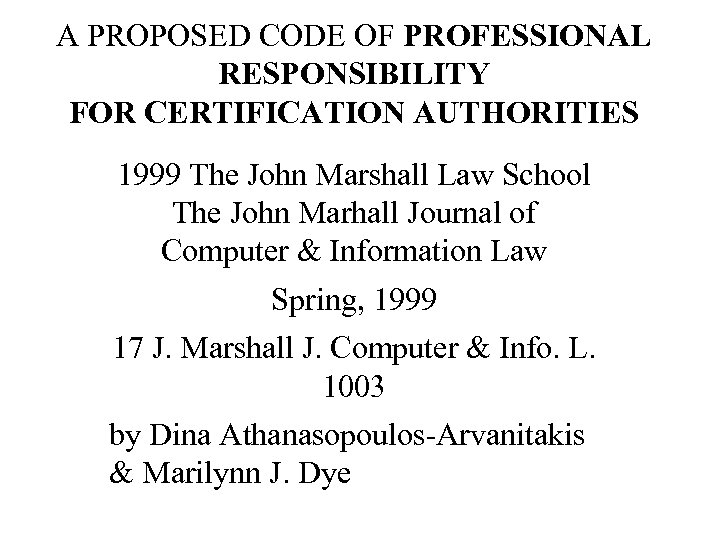 A PROPOSED CODE OF PROFESSIONAL RESPONSIBILITY FOR CERTIFICATION AUTHORITIES

1999 The John Marshall Law School The John Marhall Journal of Computer & Information Law

Spring, 1999

17 J. Marshall J. Computer & Info. L. 1003

by Dina Athanasopoulos-Arvanitakis & Marilynn J. Dye